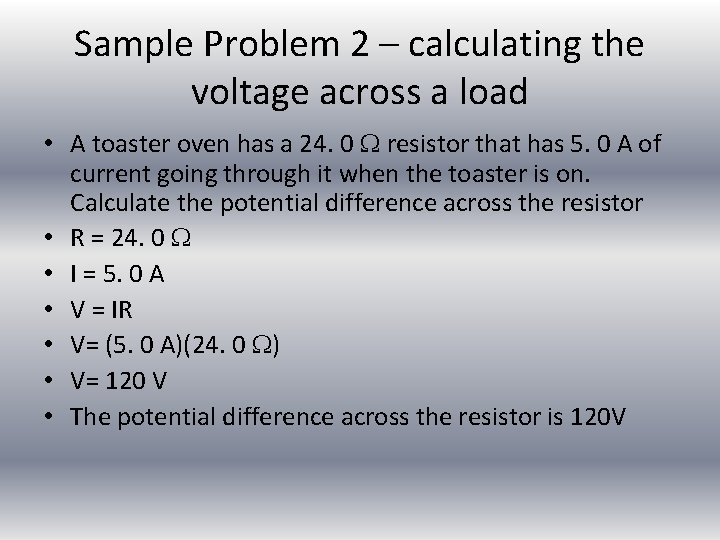 Sample Problem 2 – calculating the voltage across a load

• A toaster oven has a 24. 0 Ω resistor that has 5. 0 A of current going through it when the toaster is on. Calculate the potential difference across the resistor
• R = 24. 0 Ω
• I = 5. 0 A
• V = IR
• V= (5. 0 A)(24. 0 Ω)
• V= 120 V
• The potential difference across the resistor is 120V